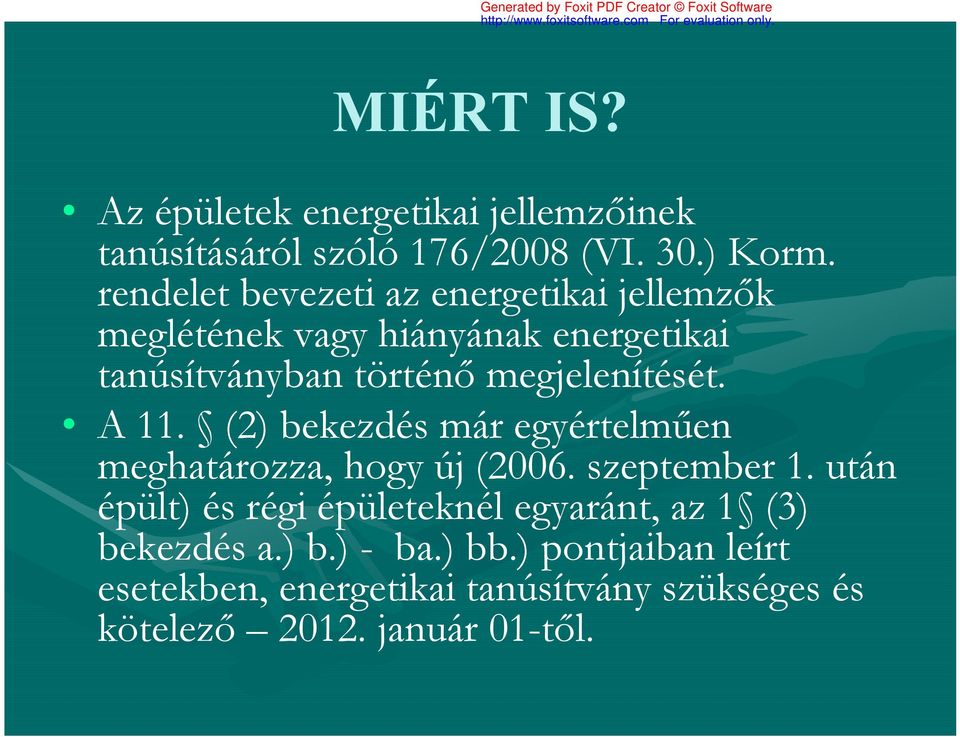 Generated by Foxit PDF Creator © Foxit Software
http://www.foxitsoftware.com For evaluation only.

MIÉRT IS?

• Az épületek energetikai jellemzőinek tanúsításáról szóló 176/2008 (VI. 30.) Korm. rendelet bevezeti az energetikai jellemzők meglétének vagy hiányának energetikai tanúsítványban történő megjelenítését.

• A 11. § (2) bekezdés már egyértelműen meghatározza, hogy új (2006. szeptember 1. után épült) és régi épületeknél egyaránt, az 1§ (3) bekezdés a.) b.) - ba.) bb.) pontjaiban leírt esetekben, energetikai tanúsítvány szükséges és kötelező – 2012. január 01-től.